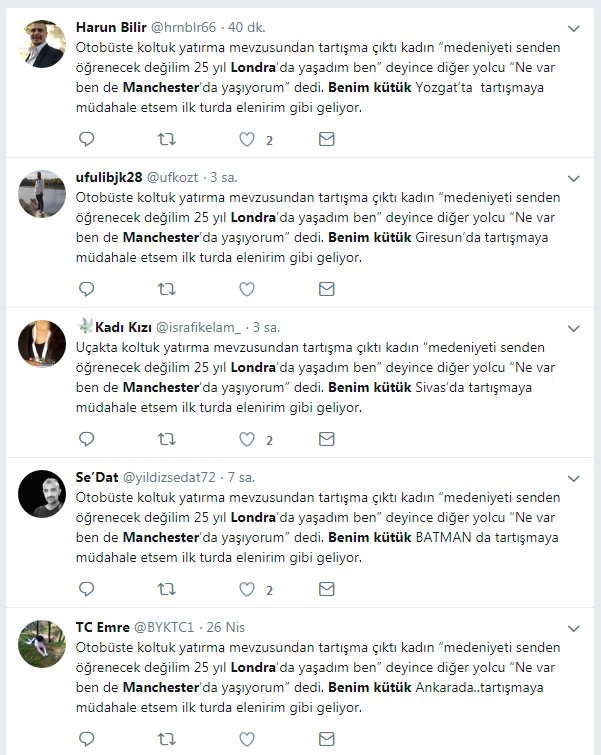 Harun Bilir @hrnblr66 · 40 dk.

Otobüste koltuk yatırma mevzusundan tartışma çıktı kadın "medeniyeti senden öğrenecek değilim 25 yıl Londra'da yaşadım ben" deyince diğer yolcu "Ne var ben de Manchester'da yaşıyorum" dedi. Benim kütük Yozgat'ta tartışmaya müdahale etsem ilk turda elenirim gibi geliyor.

2

ufulibjk28 @ufkozt · 3 sa.

Otobüste koltuk yatırma mevzusundan tartışma çıktı kadın "medeniyeti senden öğrenecek değilim 25 yıl Londra'da yaşadım ben" deyince diğer yolcu "Ne var ben de Manchester'da yaşıyorum" dedi. Benim kütük Giresun'da tartışmaya müdahale etsem ilk turda elenirim gibi geliyor.

Kadı Kızı @israfikelam_ · 3 sa.

Uçakta koltuk yatırma mevzusundan tartışma çıktı kadın "medeniyeti senden öğrenecek değilim 25 yıl Londra'da yaşadım ben" deyince diğer yolcu "Ne var ben de Manchester'da yaşıyorum" dedi. Benim kütük Sivas'da tartışmaya müdahale etsem ilk turda elenirim gibi geliyor.

2

Se'Dat @yildizsedat72 · 7 sa.

Otobüste koltuk yatırma mevzusundan tartışma çıktı kadın "medeniyeti senden öğrenecek değilim 25 yıl Londra'da yaşadım ben" deyince diğer yolcu "Ne var ben de Manchester'da yaşıyorum" dedi. Benim kütük BATMAN da tartışmaya müdahale etsem ilk turda elenirim gibi geliyor.

2

TC Emre @BYKTC1 · 26 Nis

Otobüste koltuk yatırma mevzusundan tartışma çıktı kadın "medeniyeti senden öğrenecek değilim 25 yıl Londra'da yaşadım ben" deyince diğer yolcu "Ne var ben de Manchester'da yaşıyorum" dedi. Benim kütük Ankarada..tartışmaya müdahale etsem ilk turda elenirim gibi geliyor.